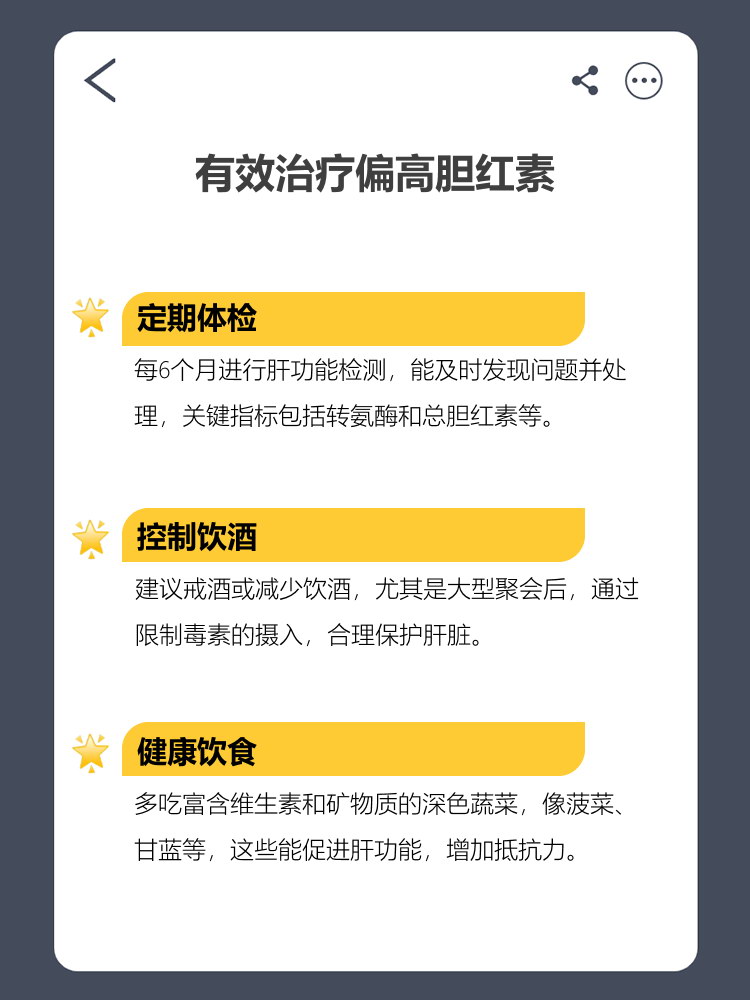 有效治疗偏高胆红素

定期体检

每6个月进行肝功能检测，能及时发现问题并处理，关键指标包括转氨酶和总胆红素等。

控制饮酒

建议戒酒或减少饮酒，尤其是大型聚会后，通过限制毒素的摄入，合理保护肝脏。

健康饮食

多吃富含维生素和矿物质的深色蔬菜，像菠菜、甘蓝等，这些能促进肝功能，增加抵抗力。